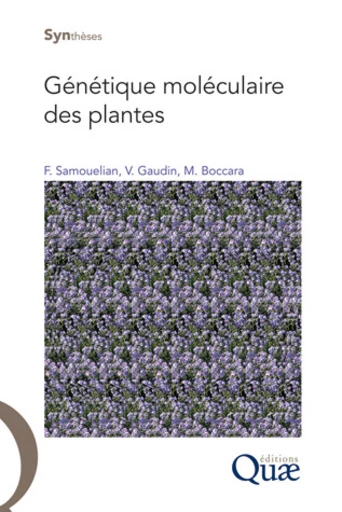 Synthèses

Génétique moléculaire des plantes

F. Samouelian, V. Gaudin, M. Boccara

éditions
Quæ